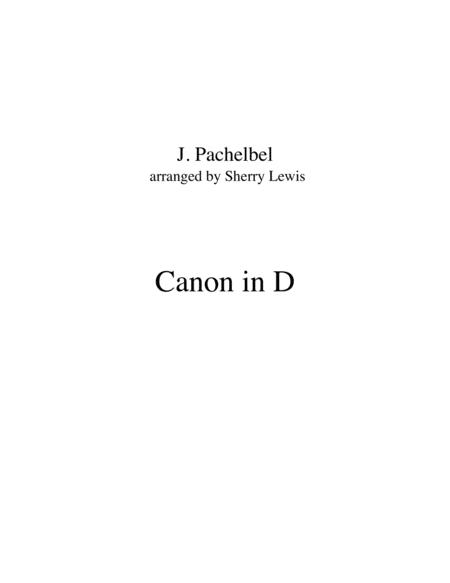 J. Pachelbel
arranged by Sherry Lewis

Canon in D